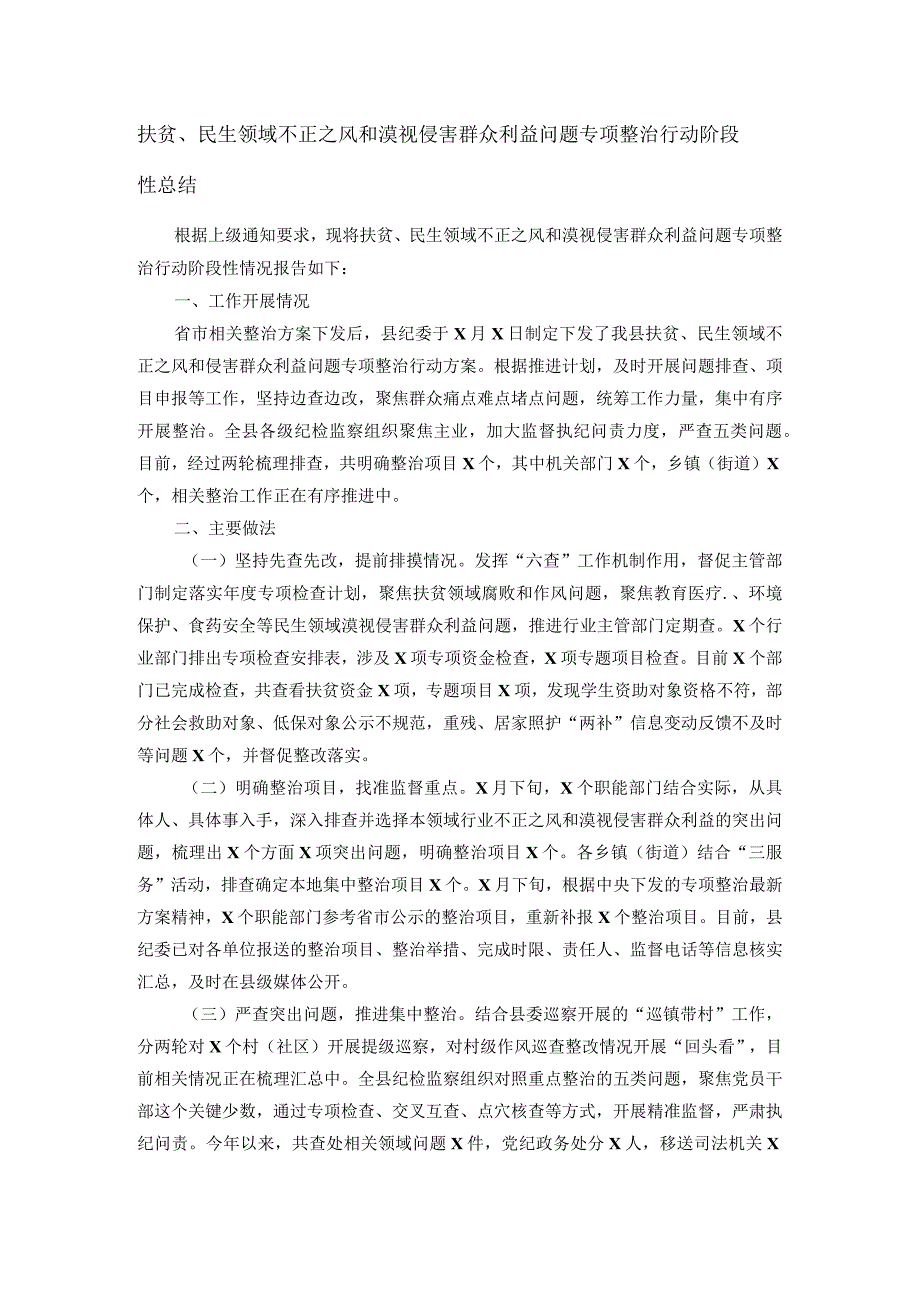 扶贫、民生领域不正之风和漠视侵害群众利益问题专项整治行动阶段性总结

根据上级通知要求，现将扶贫、民生领域不正之风和漠视侵害群众利益问题专项整治行动阶段性情况报告如下：

一、工作开展情况

省市相关整治方案下发后，县纪委于X月X日制定下发了我县扶贫、民生领域不正之风和侵害群众利益问题专项整治行动方案。根据推进计划，及时开展问题排查、项目申报等工作，坚持边查边改，聚焦群众痛点难点堵点问题，统筹工作力量，集中有序开展整治。全县各级纪检监察组织聚焦主业，加大监督执纪问责力度，严查五类问题。目前，经过两轮梳理排查，共明确整治项目X个，其中机关部门X个，乡镇（街道）X个，相关整治工作正在有序推进中。

二、主要做法

（一）坚持先查先改，提前排摸情况。发挥“六查”工作机制作用，督促主管部门制定落实年度专项检查计划，聚焦扶贫领域腐败和作风问题，聚焦教育医疗.、环境保护、食药安全等民生领域漠视侵害群众利益问题，推进行业主管部门定期查。X个行业部门排出专项检查安排表，涉及X项专项资金检查，X项专题项目检查。目前X个部门已完成检查，共查看扶贫资金X项，专题项目X项，发现学生资助对象资格不符，部分社会救助对象、低保对象公示不规范，重残、居家照护“两补”信息变动反馈不及时等问题X个，并督促整改落实。

（二）明确整治项目，找准监督重点。X月下旬，X个职能部门结合实际，从具体人、具体事入手，深入排查并选择本领域行业不正之风和漠视侵害群众利益的突出问题，梳理出X个方面X项突出问题，明确整治项目X个。各乡镇（街道）结合“三服务”活动，排查确定本地集中整治项目X个。X月下旬，根据中央下发的专项整治最新方案精神，X个职能部门参考省市公示的整治项目，重新补报X个整治项目。目前，县纪委已对各单位报送的整治项目、整治举措、完成时限、责任人、监督电话等信息核实汇总，及时在县级媒体公开。

（三）严查突出问题，推进集中整治。结合县委巡察开展的“巡镇带村”工作，分两轮对X个村（社区）开展提级巡察，对村级作风巡查整改情况开展“回头看”，目前相关情况正在梳理汇总中。全县纪检监察组织对照重点整治的五类问题，聚焦党员干部这个关键少数，通过专项检查、交叉互查、点穴核查等方式，开展精准监督，严肃执纪问责。今年以来，共查处相关领域问题X件，党纪政务处分X人，移送司法机关X